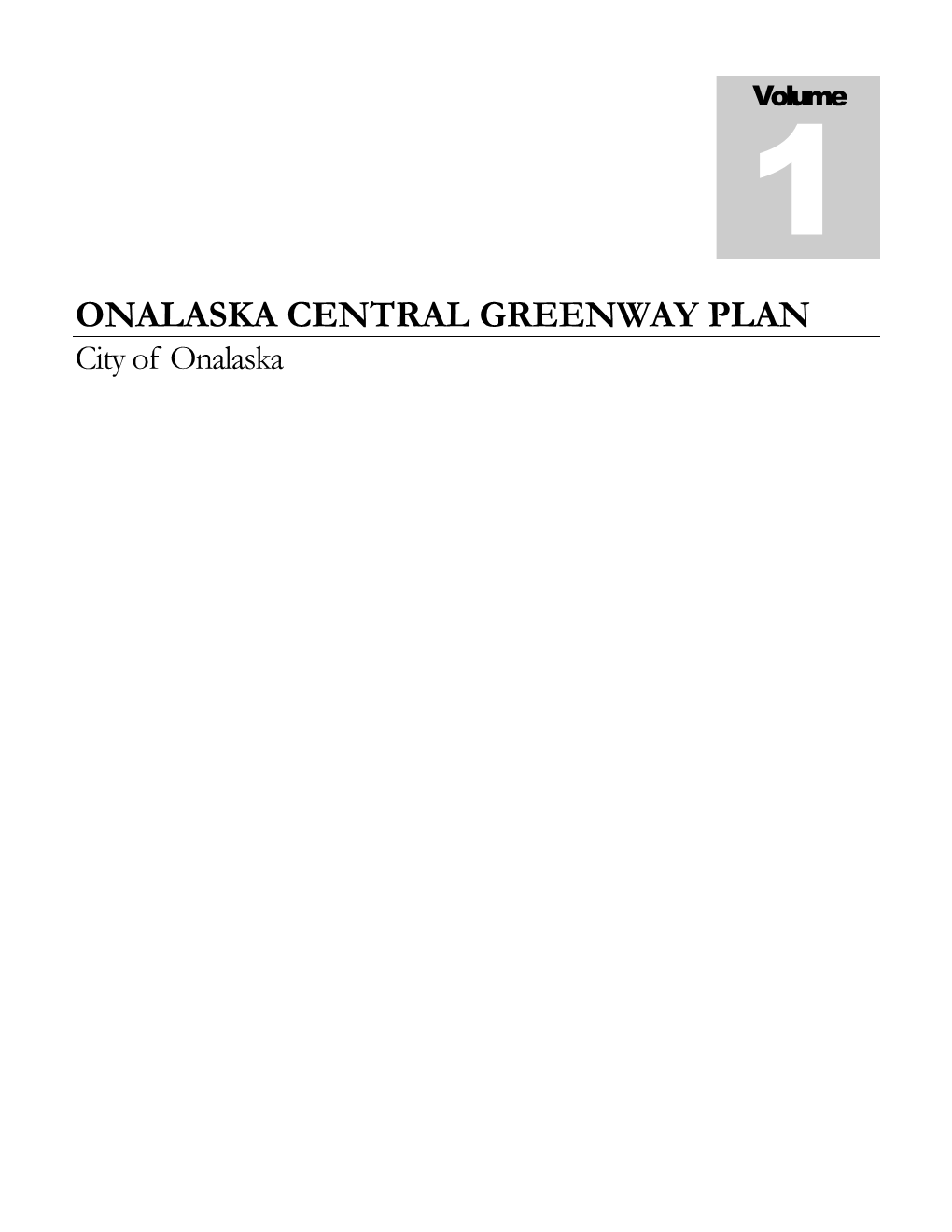 Volume
1

ONALASKA CENTRAL GREENWAY PLAN
City of Onalaska